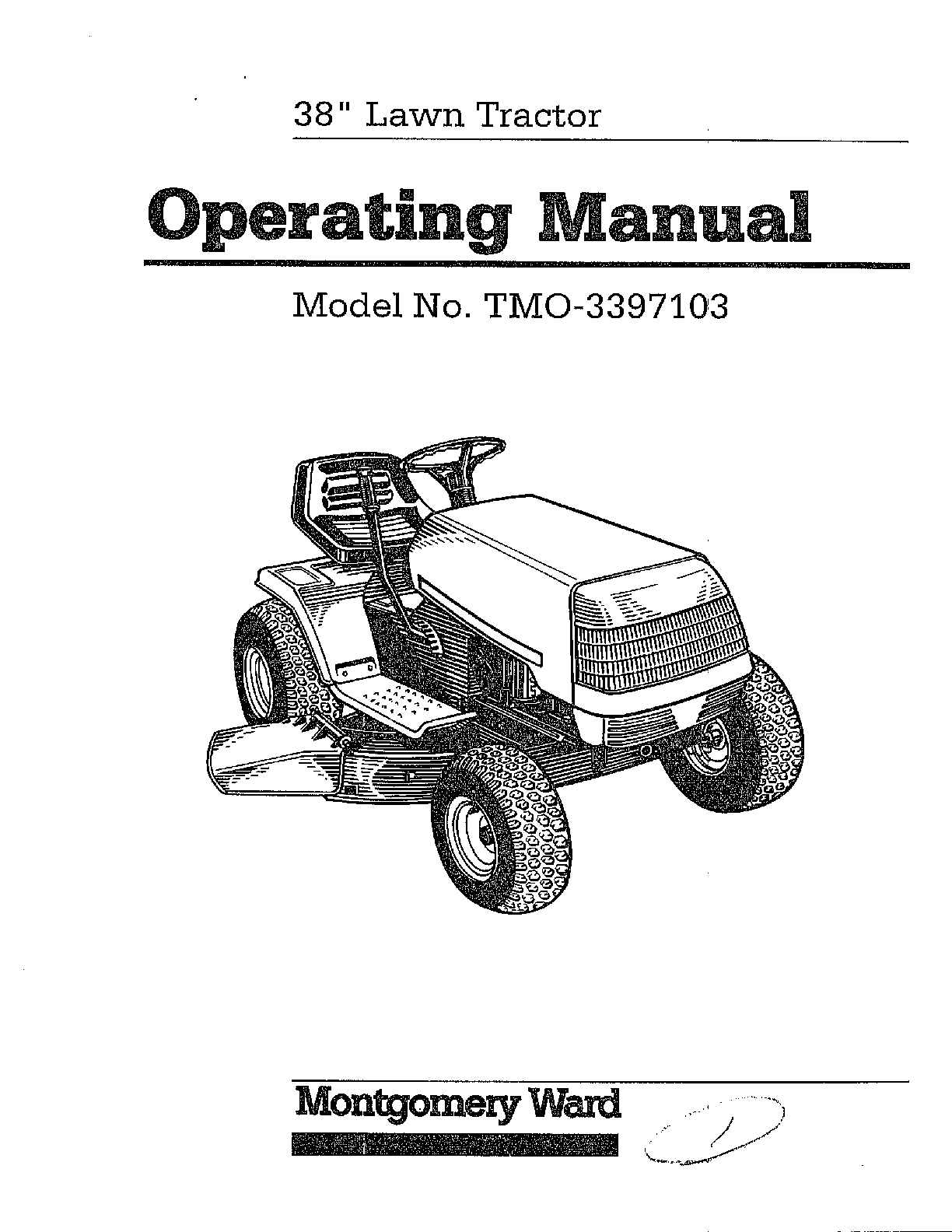 38" Lawn Tractor

Operating Manual

Model No. TMO-3397103

Montgomery Ward